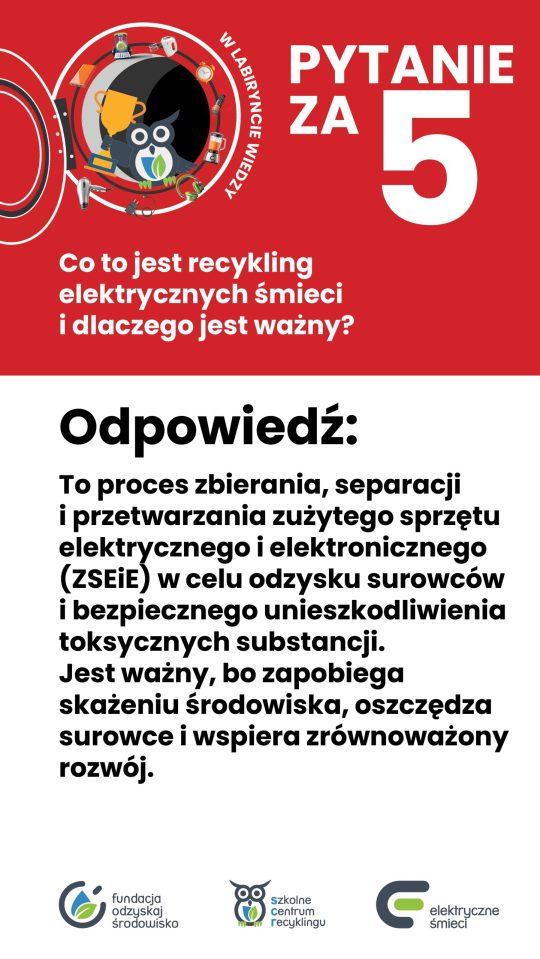 W LABIRYNCIE WIEDZY

PYTANIE ZA 5

Co to jest recykling elektrycznych śmieci i dlaczego jest ważny?

Odpowiedź:

To proces zbierania, separacji i przetwarzania zużytego sprzętu elektrycznego i elektronicznego (ZSEiE) w celu odzysku surowców i bezpiecznego unieszkodliwienia toksycznych substancji.
Jest ważny, bo zapobiega skażeniu środowiska, oszczędza surowce i wspiera zrównoważony rozwój.

fundacja odzyskaj środowisko

szkolne centrum recyklingu

elektryczne śmieci